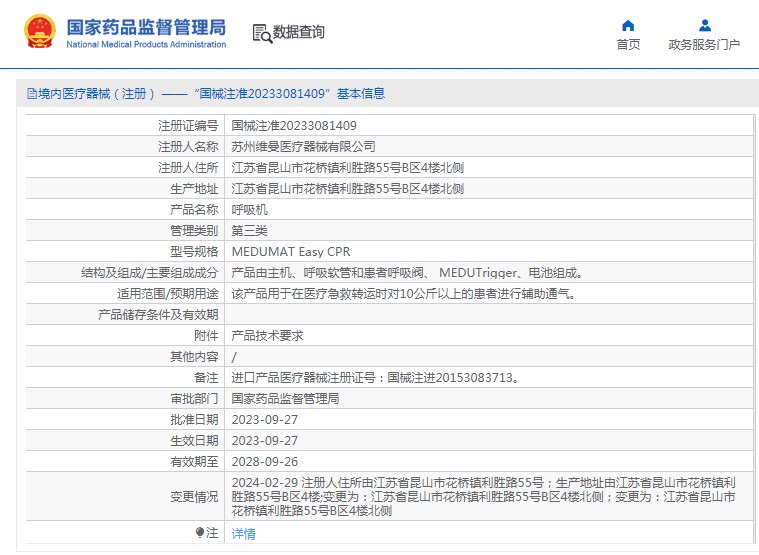 国家药品监督管理局
National Medical Products Administration

数据查询

首页

政务服务门户

境内医疗器械（注册）——“国械注准20233081409”基本信息

| 注册证编号 | 国械注准20233081409 |
|---|---|
| 注册人名称 | 苏州维曼医疗器械有限公司 |
| 注册人住所 | 江苏省昆山市花桥镇利胜路55号B区4楼北侧 |
| 生产地址 | 江苏省昆山市花桥镇利胜路55号B区4楼北侧 |
| 产品名称 | 呼吸机 |
| 管理类别 | 第三类 |
| 型号规格 | MEDUMAT Easy CPR |
| 结构及组成/主要组成成分 | 产品由主机、呼吸软管和患者呼吸阀、 MEDUTrigger、电池组成。 |
| 适用范围/预期用途 | 该产品用于在医疗急救转运时对10公斤以上的患者进行辅助通气。 |
| 产品储存条件及有效期 | |
| 附件 | 产品技术要求 |
| 其他内容 | / |
| 备注 | 进口产品医疗器械注册证号：国械注进20153083713。 |
| 审批部门 | 国家药品监督管理局 |
| 批准日期 | 2023-09-27 |
| 生效日期 | 2023-09-27 |
| 有效期至 | 2028-09-26 |
| 变更情况 | 2024-02-29 注册人住所由江苏省昆山市花桥镇利胜路55号；生产地址由江苏省昆山市花桥镇利胜路55号B区4楼;变更为：江苏省昆山市花桥镇利胜路55号B区4楼北侧；变更为：江苏省昆山市花桥镇利胜路55号B区4楼北侧 |
| 注 | 详情 |